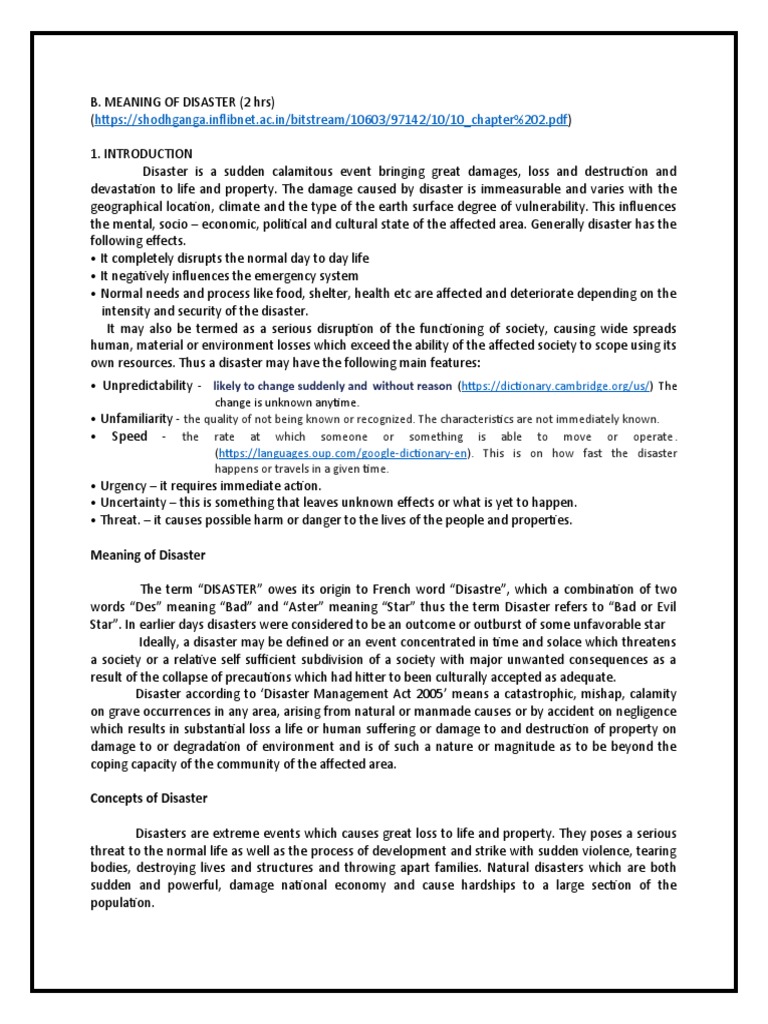 B. MEANING OF DISASTER (2 hrs)
(https://shodhganga.inflibnet.ac.in/bitstream/10603/97142/10/10_chapter%202.pdf)

1. INTRODUCTION

Disaster is a sudden calamitous event bringing great damages, loss and destruction and devastation to life and property. The damage caused by disaster is immeasurable and varies with the geographical location, climate and the type of the earth surface degree of vulnerability. This influences the mental, socio – economic, political and cultural state of the affected area. Generally disaster has the following effects.

• It completely disrupts the normal day to day life
• It negatively influences the emergency system
• Normal needs and process like food, shelter, health etc are affected and deteriorate depending on the intensity and security of the disaster.

It may also be termed as a serious disruption of the functioning of society, causing wide spreads human, material or environment losses which exceed the ability of the affected society to scope using its own resources. Thus a disaster may have the following main features:

• Unpredictability - likely to change suddenly and without reason (https://dictionary.cambridge.org/us/) The change is unknown anytime.
• Unfamiliarity - the quality of not being known or recognized. The characteristics are not immediately known.
• Speed - the rate at which someone or something is able to move or operate. (https://languages.oup.com/google-dictionary-en). This is on how fast the disaster happens or travels in a given time.
• Urgency – it requires immediate action.
• Uncertainty – this is something that leaves unknown effects or what is yet to happen.
• Threat. – it causes possible harm or danger to the lives of the people and properties.

Meaning of Disaster

The term "DISASTER" owes its origin to French word "Disastre", which a combination of two words "Des" meaning "Bad" and "Aster" meaning "Star" thus the term Disaster refers to "Bad or Evil Star". In earlier days disasters were considered to be an outcome or outburst of some unfavorable star

Ideally, a disaster may be defined or an event concentrated in time and solace which threatens a society or a relative self sufficient subdivision of a society with major unwanted consequences as a result of the collapse of precautions which had hitter to been culturally accepted as adequate.

Disaster according to 'Disaster Management Act 2005' means a catastrophic, mishap, calamity on grave occurrences in any area, arising from natural or manmade causes or by accident on negligence which results in substantial loss a life or human suffering or damage to and destruction of property on damage to or degradation of environment and is of such a nature or magnitude as to be beyond the coping capacity of the community of the affected area.

Concepts of Disaster

Disasters are extreme events which causes great loss to life and property. They poses a serious threat to the normal life as well as the process of development and strike with sudden violence, tearing bodies, destroying lives and structures and throwing apart families. Natural disasters which are both sudden and powerful, damage national economy and cause hardships to a large section of the population.